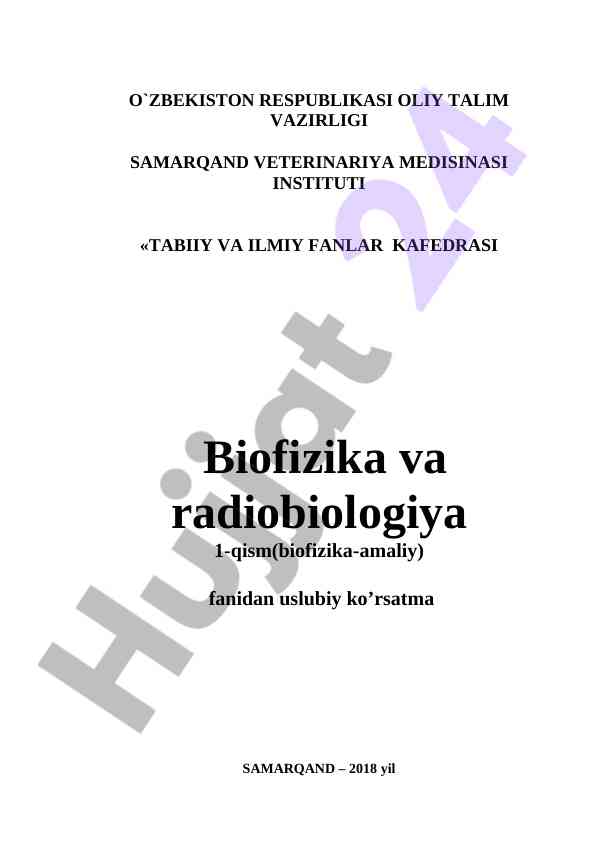 O`ZBEKISTON RESPUBLIKASI OLIY TALIM VAZIRLIGI

SAMARQAND VETERINARIYA MEDISINASI INSTITUTI

«TABIIY VA ILMIY FANLAR KAFEDRASI

Biofizika va radiobiologiya
1-qism(biofizika-amaliy)

fanidan uslubiy ko’rsatma

SAMARQAND – 2018 yil

Hujjat 24